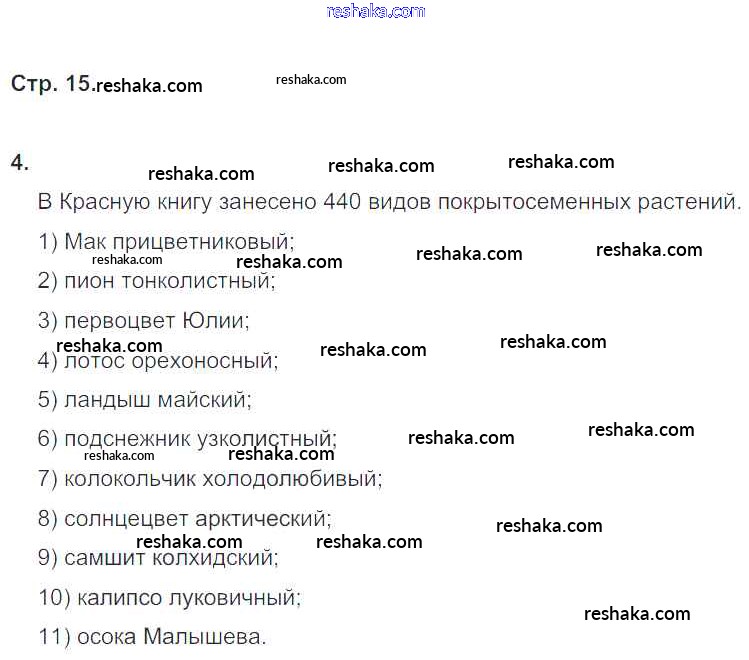 reshaka.com

Стр. 15.reshaka.com reshaka.com

4. reshaka.com reshaka.com reshaka.com

В Красную книгу занесено 440 видов покрытосеменных растений.

1) Мак прицветниковый;
reshaka.com reshaka.com reshaka.com reshaka.com

2) пион тонколистный;

3) первоцвет Юлии;
reshaka.com reshaka.com reshaka.com

4) лотос орехоносный;

5) ландыш майский;

6) подснежник узколистный; reshaka.com reshaka.com
reshaka.com reshaka.com

7) колокольчик холодолюбивый;

8) солнцецвет арктический; reshaka.com
reshaka.com reshaka.com

9) самшит колхидский;

10) калипсо луковичный;
reshaka.com

11) осока Малышева.